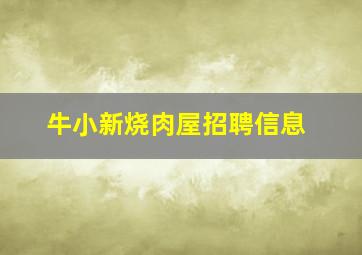 牛小新烧肉屋招聘信息